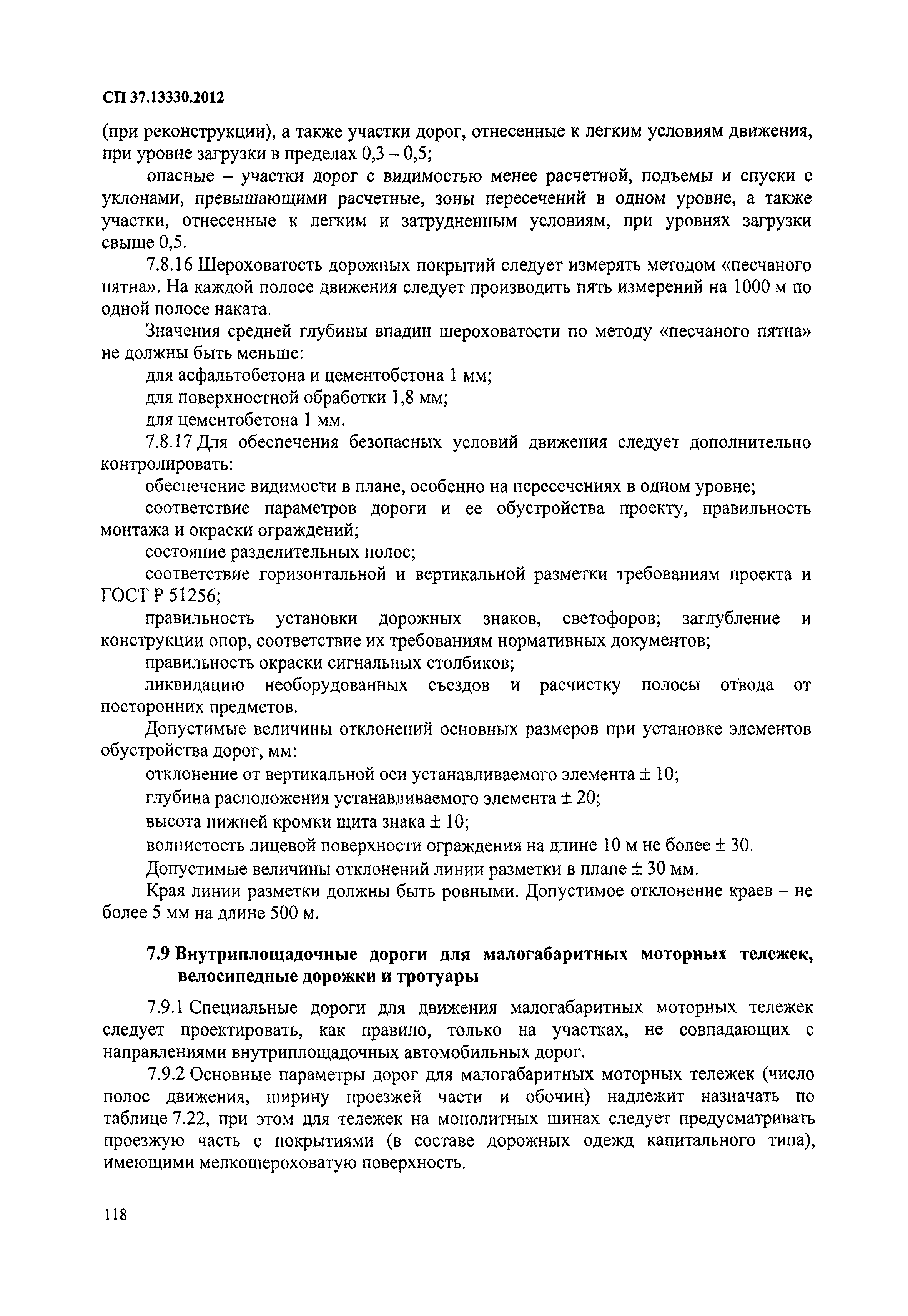 СП 37.13330.2012

(при реконструкции), а также участки дорог, отнесенные к легким условиям движения, при уровне загрузки в пределах 0,3 – 0,5;

опасные – участки дорог с видимостью менее расчетной, подъемы и спуски с уклонами, превышающими расчетные, зоны пересечений в одном уровне, а также участки, отнесенные к легким и затрудненным условиям, при уровнях загрузки свыше 0,5.

7.8.16 Шероховатость дорожных покрытий следует измерять методом «песчаного пятна». На каждой полосе движения следует производить пять измерений на 1000 м по одной полосе наката.

Значения средней глубины впадин шероховатости по методу «песчаного пятна» не должны быть меньше:

для асфальтобетона и цементобетона 1 мм;

для поверхностной обработки 1,8 мм;

для цементобетона 1 мм.

7.8.17 Для обеспечения безопасных условий движения следует дополнительно контролировать:

обеспечение видимости в плане, особенно на пересечениях в одном уровне;

соответствие параметров дороги и ее обустройства проекту, правильность монтажа и окраски ограждений;

состояние разделительных полос;

соответствие горизонтальной и вертикальной разметки требованиям проекта и ГОСТ Р 51256;

правильность установки дорожных знаков, светофоров; заглубление и конструкции опор, соответствие их требованиям нормативных документов;

правильность окраски сигнальных столбиков;

ликвидацию необорудованных съездов и расчистку полосы отвода от посторонних предметов.

Допустимые величины отклонений основных размеров при установке элементов обустройства дорог, мм:

отклонение от вертикальной оси устанавливаемого элемента ± 10;

глубина расположения устанавливаемого элемента ± 20;

высота нижней кромки щита знака ± 10;

волнистость лицевой поверхности ограждения на длине 10 м не более ± 30.

Допустимые величины отклонений линии разметки в плане ± 30 мм.

Края линии разметки должны быть ровными. Допустимое отклонение краев – не более 5 мм на длине 500 м.

7.9 Внутриплощадочные дороги для малогабаритных моторных тележек, велосипедные дорожки и тротуары

7.9.1 Специальные дороги для движения малогабаритных моторных тележек следует проектировать, как правило, только на участках, не совпадающих с направлениями внутриплощадочных автомобильных дорог.

7.9.2 Основные параметры дорог для малогабаритных моторных тележек (число полос движения, ширину проезжей части и обочин) надлежит назначать по таблице 7.22, при этом для тележек на монолитных шинах следует предусматривать проезжую часть с покрытиями (в составе дорожных одежд капитального типа), имеющими мелкошероховатую поверхность.

118